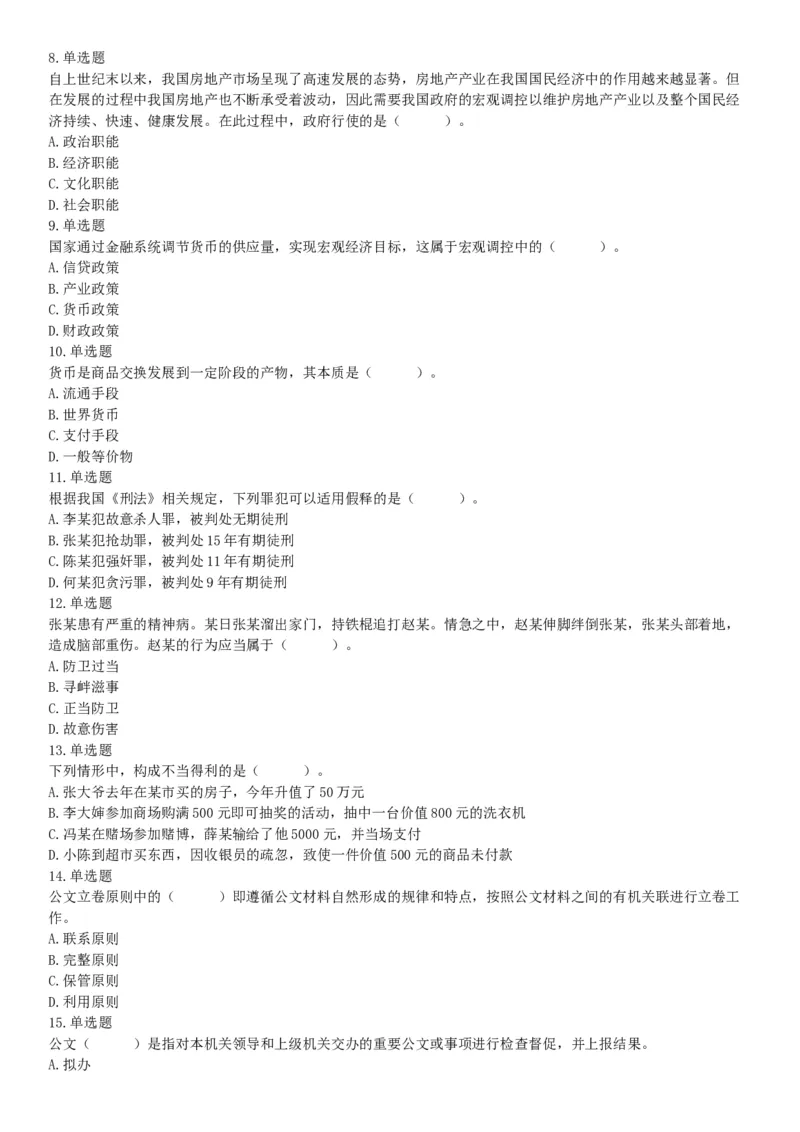 8.单选题
自上世纪末以来，我国房地产市场呈现了高速发展的态势，房地产产业在我国国民经济中的作用越来越显著。但在发展的过程中我国房地产也不断承受着波动，因此需要我国政府的宏观调控以维护房地产产业以及整个国民经济持续、快速、健康发展。在此过程中，政府行使的是（　　）。
A.政治职能
B.经济职能
C.文化职能
D.社会职能
9.单选题
国家通过金融系统调节货币的供应量，实现宏观经济目标，这属于宏观调控中的（　　）。
A.信贷政策
B.产业政策
C.货币政策
D.财政政策
10.单选题
货币是商品交换发展到一定阶段的产物，其本质是（　　）。
A.流通手段
B.世界货币
C.支付手段
D.一般等价物
11.单选题
根据我国《刑法》相关规定，下列罪犯可以适用假释的是（　　）。
A.李某犯故意杀人罪，被判处无期徒刑
B.张某犯抢劫罪，被判处15年有期徒刑
C.陈某犯强奸罪，被判处11年有期徒刑
D.何某犯贪污罪，被判处9年有期徒刑
12.单选题
张某患有严重的精神病。某日张某溜出家门，持铁棍追打赵某。情急之中，赵某伸脚绊倒张某，张某头部着地，造成脑部重伤。赵某的行为应当属于（　　）。
A.防卫过当
B.寻衅滋事
C.正当防卫
D.故意伤害
13.单选题
下列情形中，构成不当得利的是（　　）。
A.张大爷去年在某市买的房子，今年升值了50万元
B.李大婶参加商场购满500元即可抽奖的活动，抽中一台价值800元的洗衣机
C.冯某在赌场参加赌博，薛某输给了他5000元，并当场支付
D.小陈到超市买东西，因收银员的疏忽，致使一件价值500元的商品未付款
14.单选题
公文立卷原则中的（　　）即遵循公文材料自然形成的规律和特点，按照公文材料之间的有机关联进行立卷工作。
A.联系原则
B.完整原则
C.保管原则
D.利用原则
15.单选题
公文（　　）是指对本机关领导和上级机关交办的重要公文或事项进行检查督促，并上报结果。
A.拟办